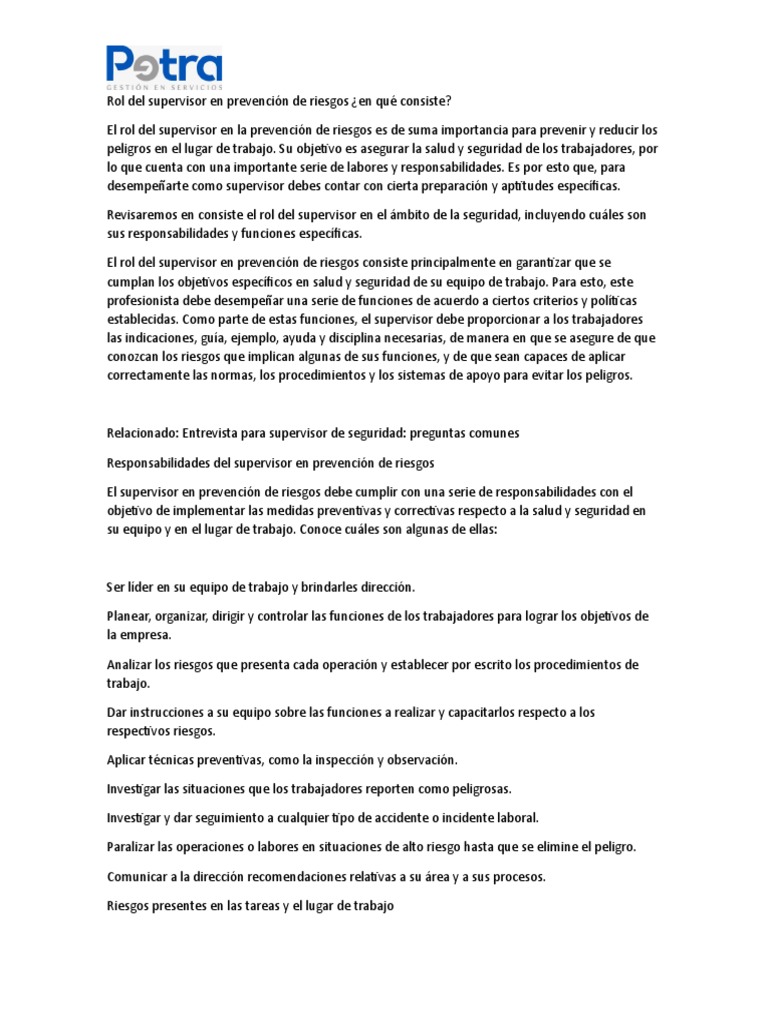 Petra
GESTIÓN EN SERVICIOS

Rol del supervisor en prevención de riesgos ¿en qué consiste?

El rol del supervisor en la prevención de riesgos es de suma importancia para prevenir y reducir los peligros en el lugar de trabajo. Su objetivo es asegurar la salud y seguridad de los trabajadores, por lo que cuenta con una importante serie de labores y responsabilidades. Es por esto que, para desempeñarte como supervisor debes contar con cierta preparación y aptitudes específicas.

Revisaremos en consiste el rol del supervisor en el ámbito de la seguridad, incluyendo cuáles son sus responsabilidades y funciones específicas.

El rol del supervisor en prevención de riesgos consiste principalmente en garantizar que se cumplan los objetivos específicos en salud y seguridad de su equipo de trabajo. Para esto, este profesionista debe desempeñar una serie de funciones de acuerdo a ciertos criterios y políticas establecidas. Como parte de estas funciones, el supervisor debe proporcionar a los trabajadores las indicaciones, guía, ejemplo, ayuda y disciplina necesarias, de manera en que se asegure de que conozcan los riesgos que implican algunas de sus funciones, y de que sean capaces de aplicar correctamente las normas, los procedimientos y los sistemas de apoyo para evitar los peligros.

Relacionado: Entrevista para supervisor de seguridad: preguntas comunes

Responsabilidades del supervisor en prevención de riesgos

El supervisor en prevención de riesgos debe cumplir con una serie de responsabilidades con el objetivo de implementar las medidas preventivas y correctivas respecto a la salud y seguridad en su equipo y en el lugar de trabajo. Conoce cuáles son algunas de ellas:

Ser líder en su equipo de trabajo y brindarles dirección.

Planear, organizar, dirigir y controlar las funciones de los trabajadores para lograr los objetivos de la empresa.

Analizar los riesgos que presenta cada operación y establecer por escrito los procedimientos de trabajo.

Dar instrucciones a su equipo sobre las funciones a realizar y capacitarlos respecto a los respectivos riesgos.

Aplicar técnicas preventivas, como la inspección y observación.

Investigar las situaciones que los trabajadores reporten como peligrosas.

Investigar y dar seguimiento a cualquier tipo de accidente o incidente laboral.

Paralizar las operaciones o labores en situaciones de alto riesgo hasta que se elimine el peligro.

Comunicar a la dirección recomendaciones relativas a su área y a sus procesos.

Riesgos presentes en las tareas y el lugar de trabajo